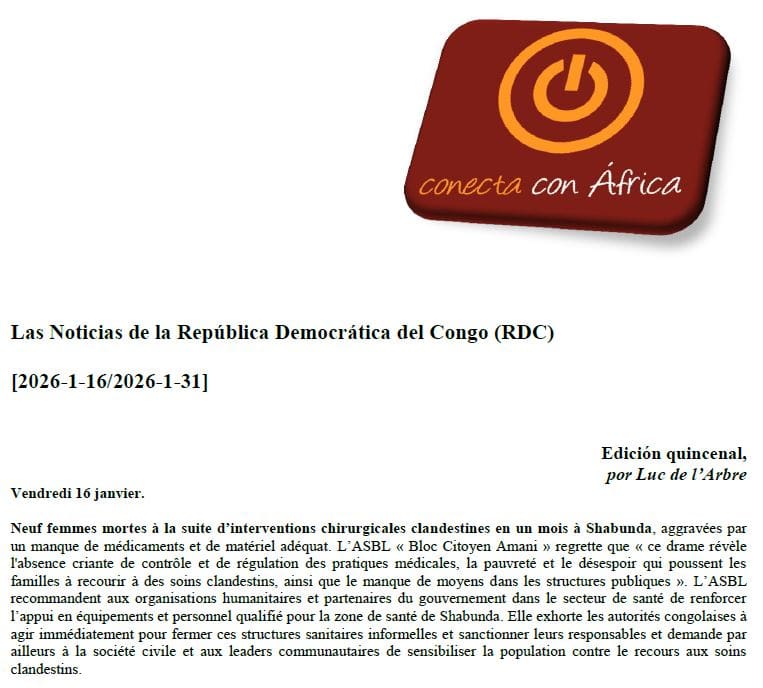 conecta con África

Las Noticias de la República Democrática del Congo (RDC)

[2026-1-16/2026-1-31]

Edición quincenal,
por Luc de l'Arbre

Vendredi 16 janvier.

Neuf femmes mortes à la suite d'interventions chirurgicales clandestines en un mois à Shabunda, aggravées par un manque de médicaments et de matériel adéquat. L'ASBL « Bloc Citoyen Amani » regrette que « ce drame révèle l'absence criante de contrôle et de régulation des pratiques médicales, la pauvreté et le désespoir qui poussent les familles à recourir à des soins clandestins, ainsi que le manque de moyens dans les structures publiques ». L'ASBL recommandent aux organisations humanitaires et partenaires du gouvernement dans le secteur de santé de renforcer l'appui en équipements et personnel qualifié pour la zone de santé de Shabunda. Elle exhorte les autorités congolaises à agir immédiatement pour fermer ces structures sanitaires informelles et sanctionner leurs responsables et demande par ailleurs à la société civile et aux leaders communautaires de sensibiliser la population contre le recours aux soins clandestins.